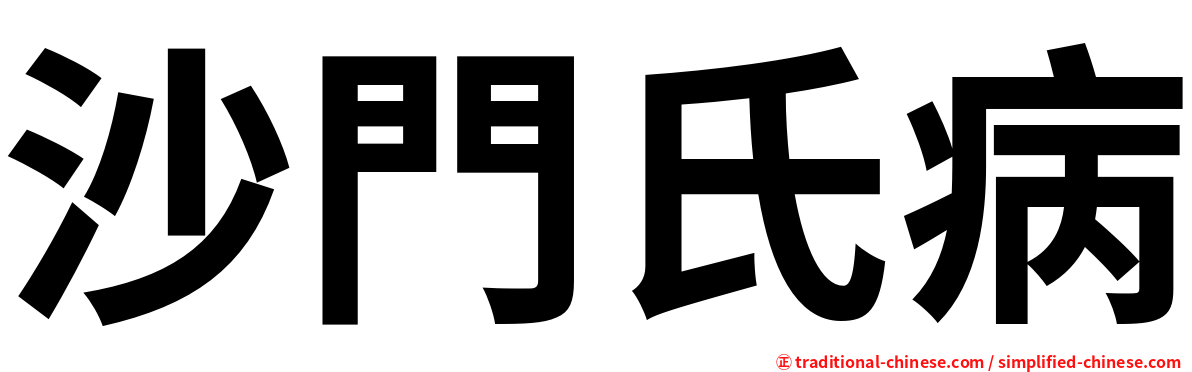 沙門氏病

㊣ traditional-chinese.com / simplified-chinese.com